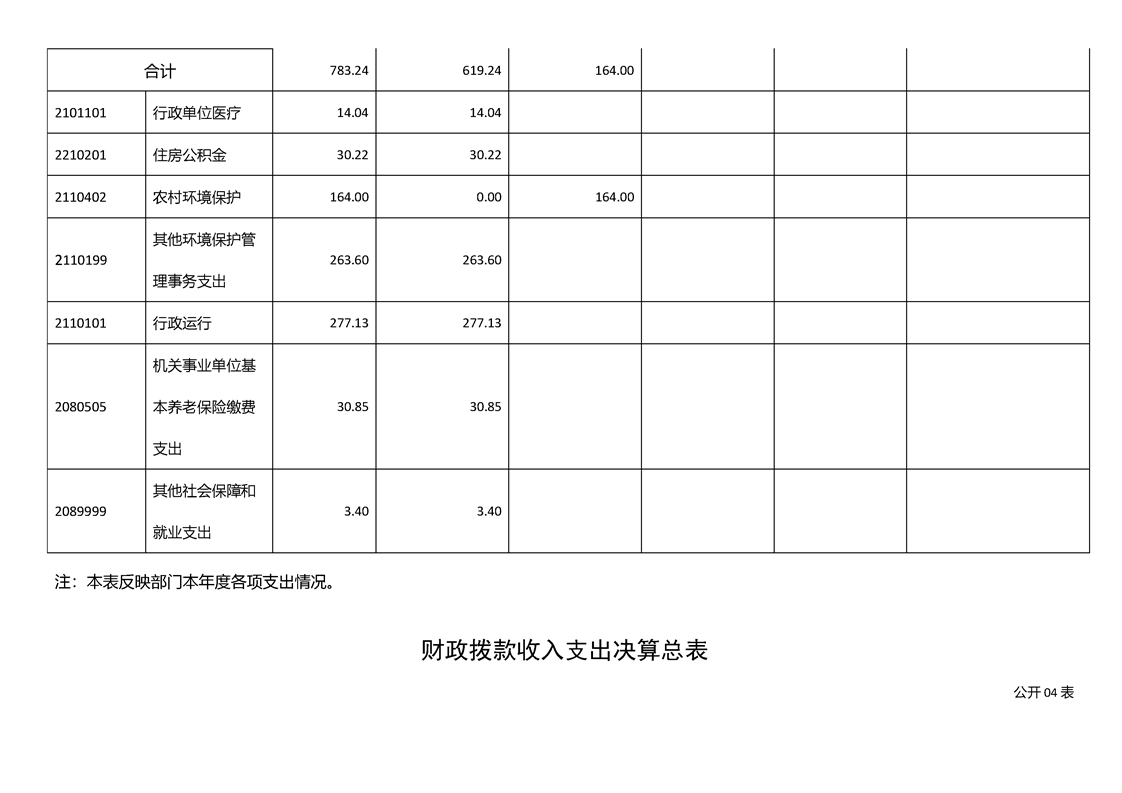 | 合计 | | 783.24 | 619.24 | 164.00 | | | |
|---|---|---|---|---|---|---|---|
| 2101101 | 行政单位医疗 | 14.04 | 14.04 | | | | |
| 2210201 | 住房公积金 | 30.22 | 30.22 | | | | |
| 2110402 | 农村环境保护 | 164.00 | 0.00 | 164.00 | | | |
| 2110199 | 其他环境保护管理事务支出 | 263.60 | 263.60 | | | | |
| 2110101 | 行政运行 | 277.13 | 277.13 | | | | |
| 2080505 | 机关事业单位基本养老保险缴费支出 | 30.85 | 30.85 | | | | |
| 2089999 | 其他社会保障和就业支出 | 3.40 | 3.40 | | | | |

注：本表反映部门本年度各项支出情况。

财政拨款收入支出决算总表

公开 04 表